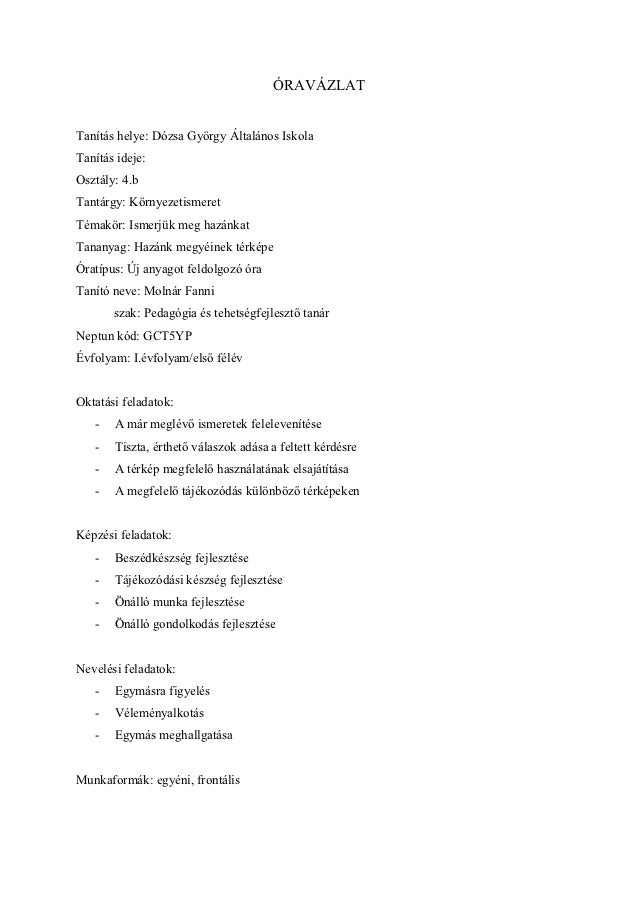 ÓRAVÁZLAT

Tanítás helye: Dózsa György Általános Iskola
Tanítás ideje:
Osztály: 4.b
Tantárgy: Környezetismeret
Témakör: Ismerjük meg hazánkat
Tananyag: Hazánk megyéinek térképe
Óratípus: Új anyagot feldolgozó óra
Tanító neve: Molnár Fanni
szak: Pedagógia és tehetségfejlesztő tanár
Neptun kód: GCT5YP
Évfolyam: I.évfolyam/első félév

Oktatási feladatok:
- A már meglévő ismeretek felelevenítése
- Tiszta, érthető válaszok adása a feltett kérdésre
- A térkép megfelelő használatának elsajátítása
- A megfelelő tájékozódás különböző térképeken

Képzési feladatok:
- Beszédkészség fejlesztése
- Tájékozódási készség fejlesztése
- Önálló munka fejlesztése
- Önálló gondolkodás fejlesztése

Nevelési feladatok:
- Egymásra figyelés
- Véleményalkotás
- Egymás meghallgatása

Munkaformák: egyéni, frontális